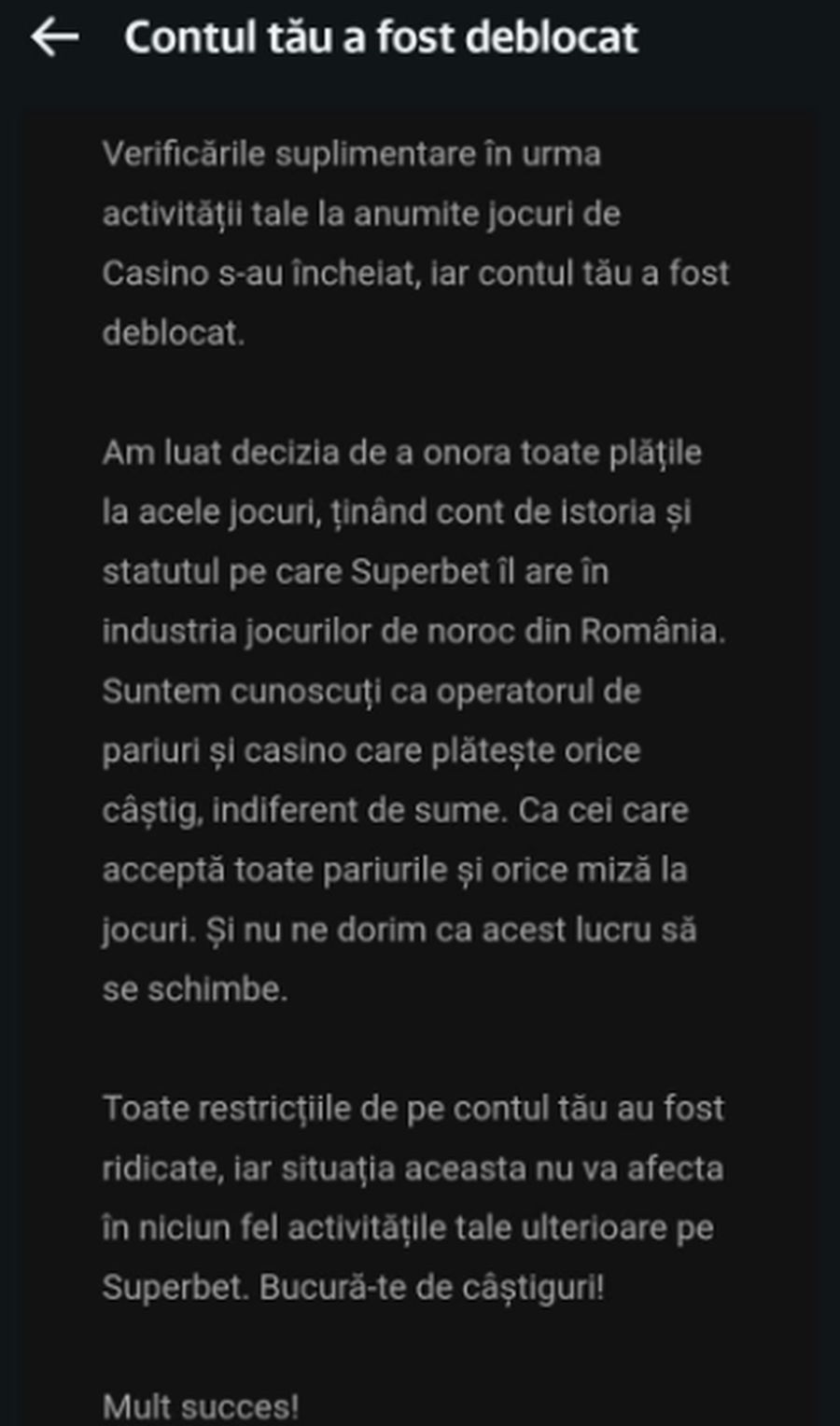 Contul tău a fost deblocat

Verificările suplimentare în urma activității tale la anumite jocuri de Casino s-au încheiat, iar contul tău a fost deblocat.

Am luat decizia de a onora toate plățile la acele jocuri, ținând cont de istoria și statutul pe care Superbet îl are în industria jocurilor de noroc din România. Suntem cunoscuți ca operatorul de pariuri și casino care plătește orice câștig, indiferent de sume. Ca cei care acceptă toate pariurile și orice miză la jocuri. Și nu ne dorim ca acest lucru să se schimbe.

Toate restricțiile de pe contul tău au fost ridicate, iar situația aceasta nu va afecta în niciun fel activitățile tale ulterioare pe Superbet. Bucură-te de câștiguri!

Mult succes!